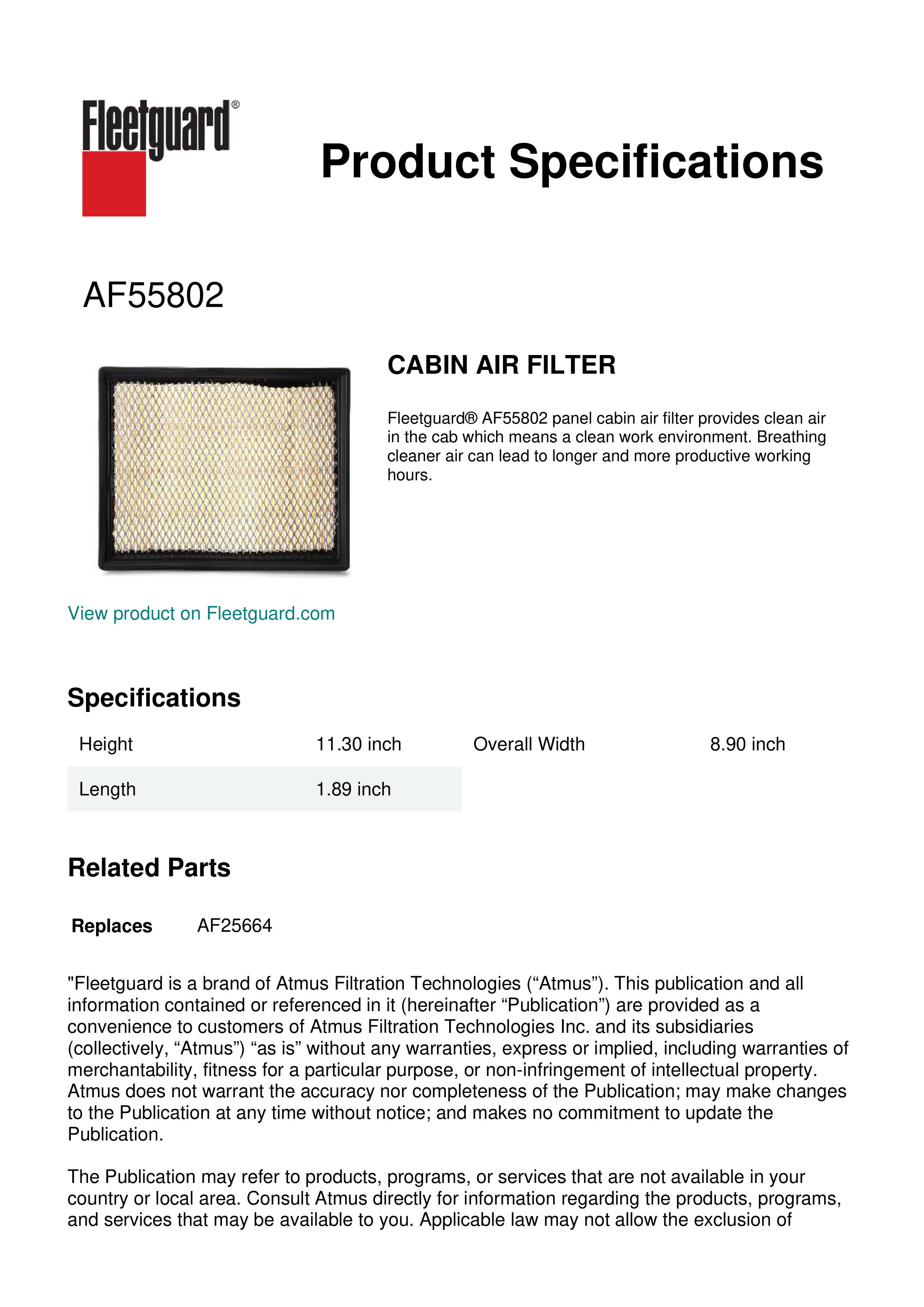 Fleetguard®

Product Specifications

AF55802

CABIN AIR FILTER

Fleetguard® AF55802 panel cabin air filter provides clean air in the cab which means a clean work environment. Breathing cleaner air can lead to longer and more productive working hours.

View product on Fleetguard.com

Specifications

| Height | 11.30 inch | Overall Width | 8.90 inch |
|---|---|---|---|
| Length | 1.89 inch | | |

Related Parts

Replaces AF25664

"Fleetguard is a brand of Atmus Filtration Technologies (“Atmus”). This publication and all information contained or referenced in it (hereinafter “Publication”) are provided as a convenience to customers of Atmus Filtration Technologies Inc. and its subsidiaries (collectively, “Atmus”) “as is” without any warranties, express or implied, including warranties of merchantability, fitness for a particular purpose, or non-infringement of intellectual property. Atmus does not warrant the accuracy nor completeness of the Publication; may make changes to the Publication at any time without notice; and makes no commitment to update the Publication.

The Publication may refer to products, programs, or services that are not available in your country or local area. Consult Atmus directly for information regarding the products, programs, and services that may be available to you. Applicable law may not allow the exclusion of